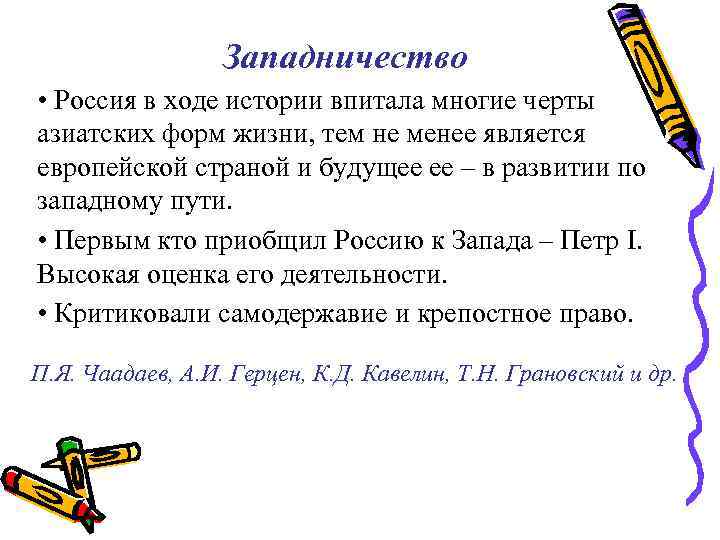 Западничество

• Россия в ходе истории впитала многие черты азиатских форм жизни, тем не менее является европейской страной и будущее ее – в развитии по западному пути.

• Первым кто приобщил Россию к Запада – Петр I. Высокая оценка его деятельности.

• Критиковали самодержавие и крепостное право.

П.Я. Чаадаев, А.И. Герцен, К.Д. Кавелин, Т.Н. Грановский и др.